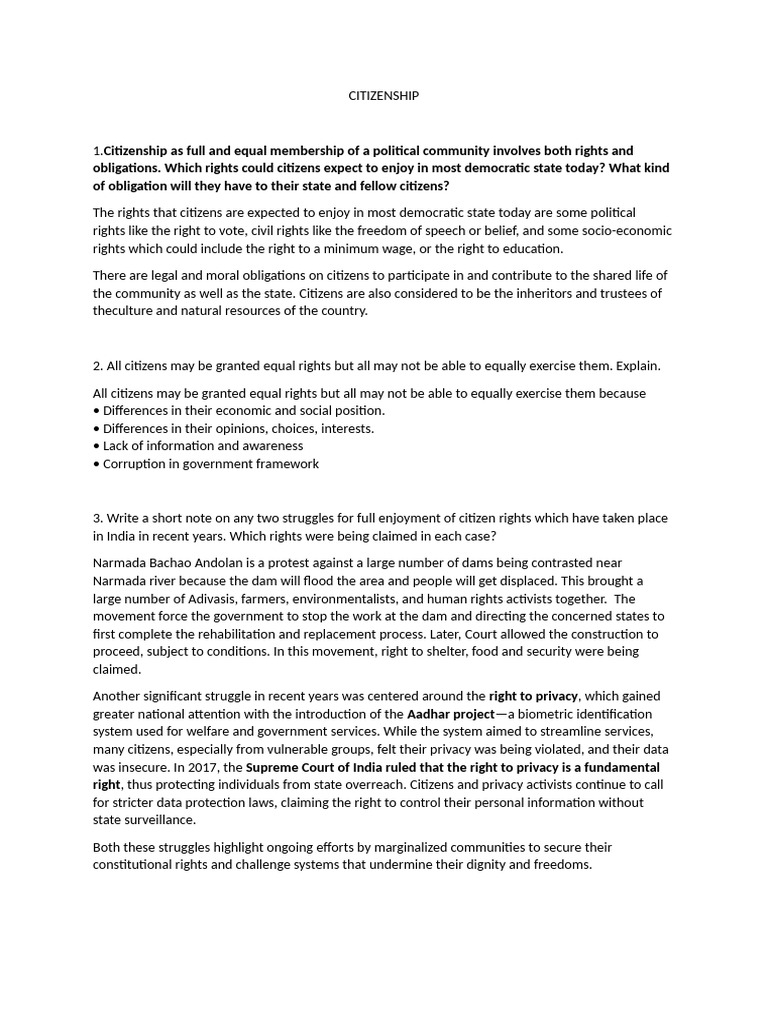 CITIZENSHIP

1.Citizenship as full and equal membership of a political community involves both rights and obligations. Which rights could citizens expect to enjoy in most democratic state today? What kind of obligation will they have to their state and fellow citizens?

The rights that citizens are expected to enjoy in most democratic state today are some political rights like the right to vote, civil rights like the freedom of speech or belief, and some socio-economic rights which could include the right to a minimum wage, or the right to education.

There are legal and moral obligations on citizens to participate in and contribute to the shared life of the community as well as the state. Citizens are also considered to be the inheritors and trustees of theculture and natural resources of the country.

2. All citizens may be granted equal rights but all may not be able to equally exercise them. Explain.

All citizens may be granted equal rights but all may not be able to equally exercise them because
• Differences in their economic and social position.
• Differences in their opinions, choices, interests.
• Lack of information and awareness
• Corruption in government framework

3. Write a short note on any two struggles for full enjoyment of citizen rights which have taken place in India in recent years. Which rights were being claimed in each case?

Narmada Bachao Andolan is a protest against a large number of dams being contrasted near Narmada river because the dam will flood the area and people will get displaced. This brought a large number of Adivasis, farmers, environmentalists, and human rights activists together. The movement force the government to stop the work at the dam and directing the concerned states to first complete the rehabilitation and replacement process. Later, Court allowed the construction to proceed, subject to conditions. In this movement, right to shelter, food and security were being claimed.

Another significant struggle in recent years was centered around the right to privacy, which gained greater national attention with the introduction of the Aadhar project—a biometric identification system used for welfare and government services. While the system aimed to streamline services, many citizens, especially from vulnerable groups, felt their privacy was being violated, and their data was insecure. In 2017, the Supreme Court of India ruled that the right to privacy is a fundamental right, thus protecting individuals from state overreach. Citizens and privacy activists continue to call for stricter data protection laws, claiming the right to control their personal information without state surveillance.

Both these struggles highlight ongoing efforts by marginalized communities to secure their constitutional rights and challenge systems that undermine their dignity and freedoms.